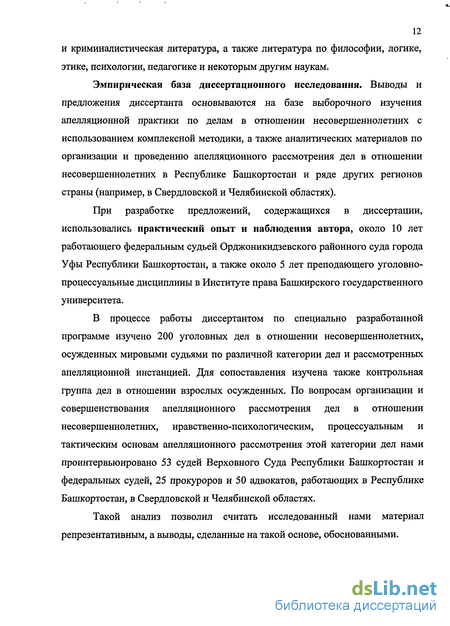 12

и криминалистическая литература, а также литература по философии, логике, этике, психологии, педагогике и некоторым другим наукам.

Эмпирическая база диссертационного исследования. Выводы и предложения диссертанта основываются на базе выборочного изучения апелляционной практики по делам в отношении несовершеннолетних с использованием комплексной методики, а также аналитических материалов по организации и проведению апелляционного рассмотрения дел в отношении несовершеннолетних в Республике Башкортостан и ряде других регионов страны (например, в Свердловской и Челябинской областях).

При разработке предложений, содержащихся в диссертации, использовались практический опыт и наблюдения автора, около 10 лет работающего федеральным судьей Орджоникидзевского районного суда города Уфы Республики Башкортостан, а также около 5 лет преподающего уголовно-процессуальные дисциплины в Институте права Башкирского государственного университета.

В процессе работы диссертантом по специально разработанной программе изучено 200 уголовных дел в отношении несовершеннолетних, осужденных мировыми судьями по различной категории дел и рассмотренных апелляционной инстанцией. Для сопоставления изучена также контрольная группа дел в отношении взрослых осужденных. По вопросам организации и совершенствования апелляционного рассмотрения дел в отношении несовершеннолетних, нравственно-психологическим, процессуальным и тактическим основам апелляционного рассмотрения этой категории дел нами проинтервьюировано 53 судей Верховного Суда Республики Башкортостан и федеральных судей, 25 прокуроров и 50 адвокатов, работающих в Республике Башкортостан, в Свердловской и Челябинской областях.

Такой анализ позволил считать исследованный нами материал репрезентативным, а выводы, сделанные на такой основе, обоснованными.

dsLib.net
библиотека диссертаций